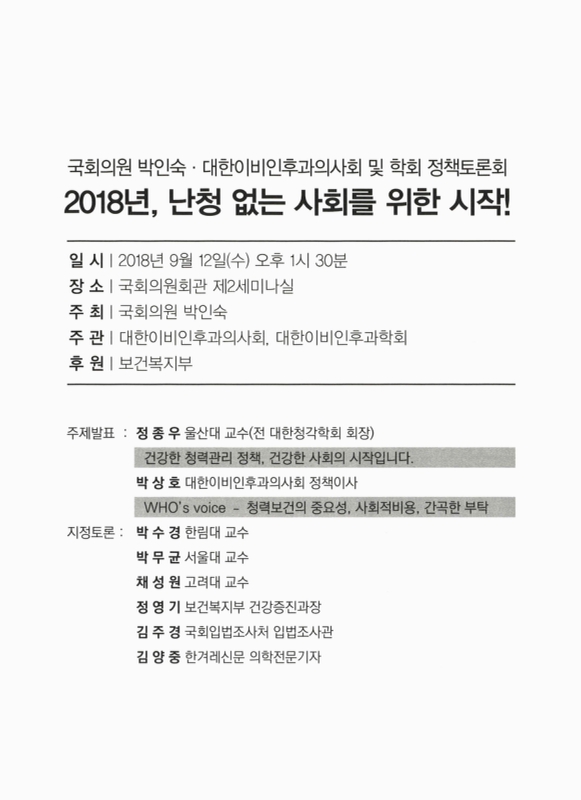 국회의원 박인숙 · 대한이비인후과의사회 및 학회 정책토론회

2018년, 난청 없는 사회를 위한 시작!

일 시 | 2018년 9월 12일(수) 오후 1시 30분
장 소 | 국회의원회관 제2세미나실
주 최 | 국회의원 박인숙
주 관 | 대한이비인후과의사회, 대한이비인후과학회
후 원 | 보건복지부

주제발표 : 정 종 우 울산대 교수(전 대한청각학회 회장)
건강한 청력관리 정책, 건강한 사회의 시작입니다.
박 상 호 대한이비인후과의사회 정책이사
WHO's voice - 청력보건의 중요성, 사회적비용, 간곡한 부탁

지정토론 : 박 수 경 한림대 교수
박 무 균 서울대 교수
채 성 원 고려대 교수
정 영 기 보건복지부 건강증진과장
김 주 경 국회입법조사처 입법조사관
김 양 중 한겨레신문 의학전문기자